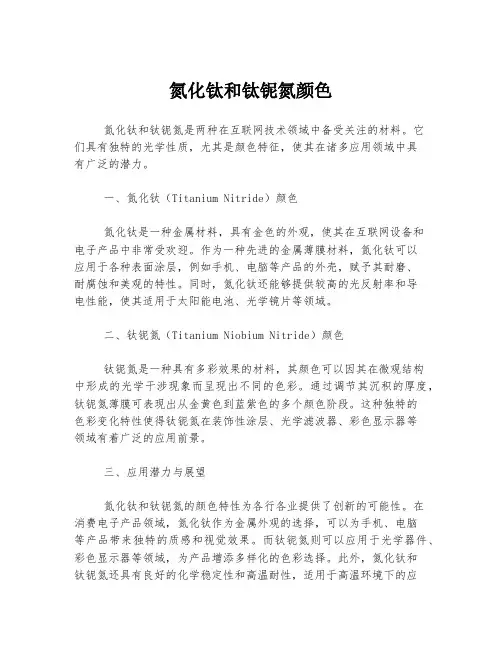 氮化钛和钛铌氮颜色

氮化钛和钛铌氮是两种在互联网技术领域中备受关注的材料。它们具有独特的光学性质，尤其是颜色特征，使其在诸多应用领域中具有广泛的潜力。

一、氮化钛（Titanium Nitride）颜色

氮化钛是一种金属材料，具有金色的外观，使其在互联网设备和电子产品中非常受欢迎。作为一种先进的金属薄膜材料，氮化钛可以应用于各种表面涂层，例如手机、电脑等产品的外壳，赋予其耐磨、耐腐蚀和美观的特性。同时，氮化钛还能够提供较高的光反射率和导电性能，使其适用于太阳能电池、光学镜片等领域。

二、钛铌氮（Titanium Niobium Nitride）颜色

钛铌氮是一种具有多彩效果的材料，其颜色可以因其在微观结构中形成的光学干涉现象而呈现出不同的色彩。通过调节其沉积的厚度，钛铌氮薄膜可表现出从金黄色到蓝紫色的多个颜色阶段。这种独特的色彩变化特性使得钛铌氮在装饰性涂层、光学滤波器、彩色显示器等领域有着广泛的应用前景。

三、应用潜力与展望

氮化钛和钛铌氮的颜色特性为各行各业提供了创新的可能性。在消费电子产品领域，氮化钛作为金属外观的选择，可以为手机、电脑等产品带来独特的质感和视觉效果。而钛铌氮则可以应用于光学器件、彩色显示器等领域，为产品增添多样化的色彩选择。此外，氮化钛和钛铌氮还具有良好的化学稳定性和高温耐性，适用于高温环境下的应